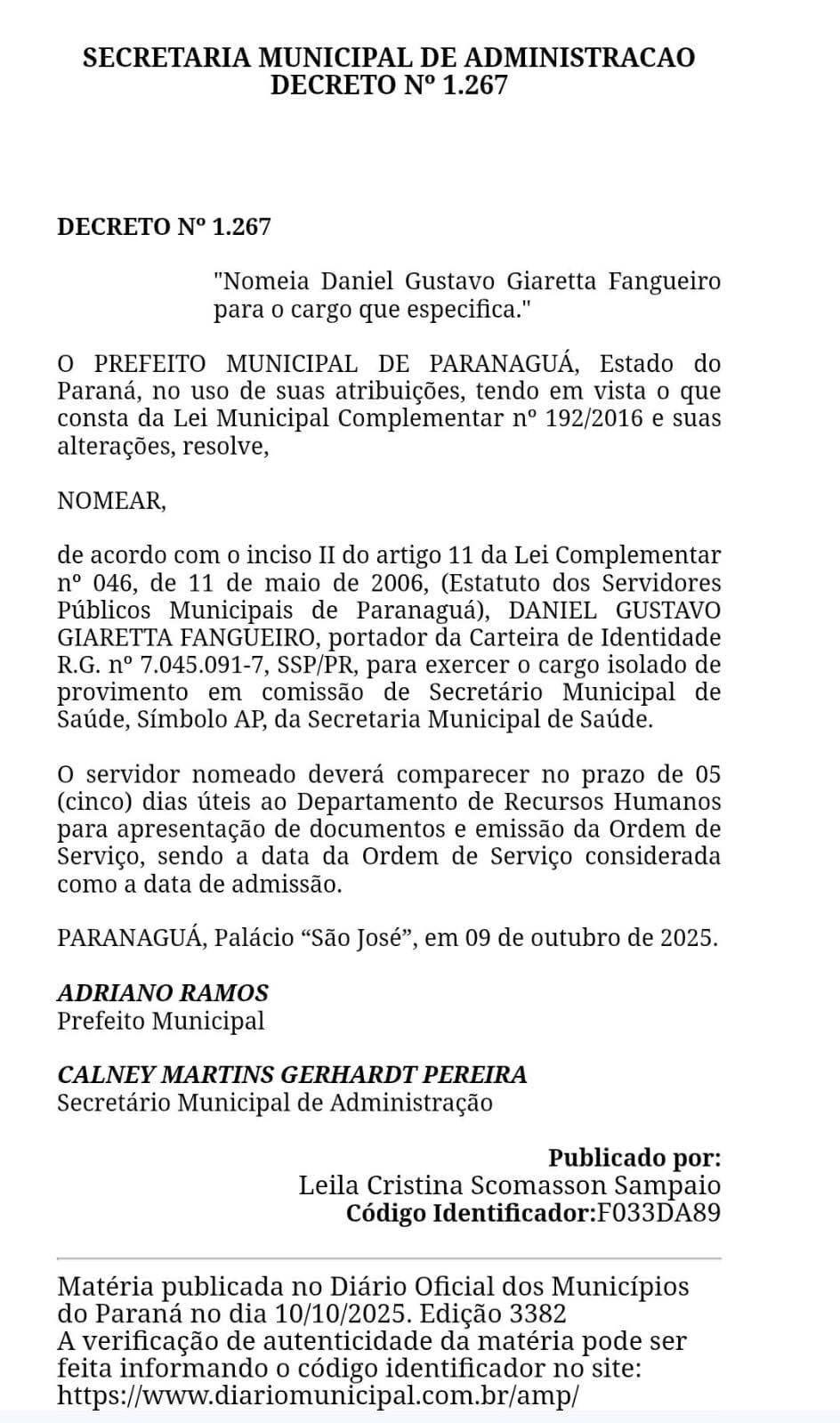 SECRETARIA MUNICIPAL DE ADMINISTRACAO
DECRETO Nº 1.267

DECRETO Nº 1.267

"Nomeia Daniel Gustavo Giaretta Fangueiro para o cargo que especifica."

O PREFEITO MUNICIPAL DE PARANAGUÁ, Estado do Paraná, no uso de suas atribuições, tendo em vista o que consta da Lei Municipal Complementar nº 192/2016 e suas alterações, resolve,

NOMEAR,

de acordo com o inciso II do artigo 11 da Lei Complementar nº 046, de 11 de maio de 2006, (Estatuto dos Servidores Públicos Municipais de Paranaguá), DANIEL GUSTAVO GIARETTA FANGUEIRO, portador da Carteira de Identidade R.G. nº 7.045.091-7, SSP/PR, para exercer o cargo isolado de provimento em comissão de Secretário Municipal de Saúde, Símbolo AP, da Secretaria Municipal de Saúde.

O servidor nomeado deverá comparecer no prazo de 05 (cinco) dias úteis ao Departamento de Recursos Humanos para apresentação de documentos e emissão da Ordem de Serviço, sendo a data da Ordem de Serviço considerada como a data de admissão.

PARANAGUÁ, Palácio “São José”, em 09 de outubro de 2025.

ADRIANO RAMOS
Prefeito Municipal

CALNEY MARTINS GERHARDT PEREIRA
Secretário Municipal de Administração

Publicado por:
Leila Cristina Scomasson Sampaio
Código Identificador:F033DA89

Matéria publicada no Diário Oficial dos Municípios do Paraná no dia 10/10/2025. Edição 3382
A verificação de autenticidade da matéria pode ser feita informando o código identificador no site:
https://www.diariomunicipal.com.br/amp/